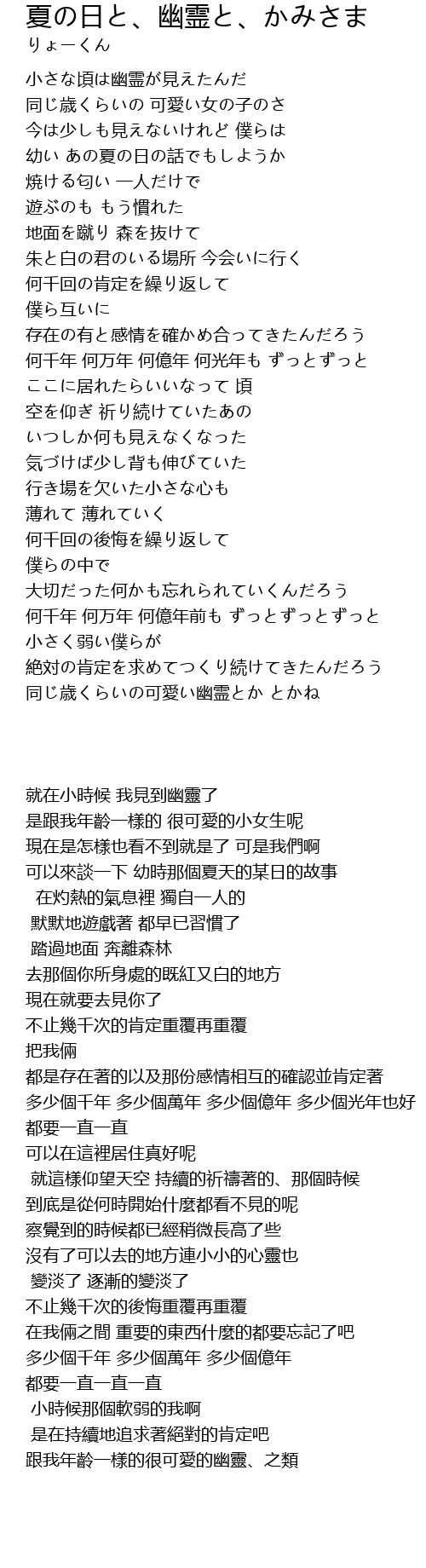 夏の日と、幽霊と、かみさま
りょーくん

小さな頃は幽霊が見えたんだ
同じ歳くらいの 可愛い女の子のさ
今は少しも見えないけれど 僕らは
幼い あの夏の日の話でもしようか
焼ける匂い 一人だけで
遊ぶのも もう慣れた
地面を蹴り 森を抜けて
朱と白の君のいる場所 今会いに行く
何千回の肯定を繰り返して
僕ら互いに
存在の有と感情を確かめ合ってきたんだろう
何千年 何万年 何億年 何光年も ずっとずっと
ここに居れたらいいなって 頃
空を仰ぎ 祈り続けていたあの
いつしか何も見えなくなった
気づけば少し背も伸びていた
行き場を欠いた小さな心も
薄れて 薄れていく
何千回の後悔を繰り返して
僕らの中で
大切だった何かも忘れられていくんだろう
何千年 何万年 何億年前も ずっとずっとずっと
小さく弱い僕らが
絶対の肯定を求めてつくり続けてきたんだろう
同じ歳くらいの可愛い幽霊とか とかね

就在小時候 我見到幽靈了
是跟我年齡一樣的 很可愛的小女生呢
現在是怎樣也看不到就是了 可是我們啊
可以來談一下 幼時那個夏天的某日的故事
在灼熱的氣息裡 獨自一人的
默默地遊戲著 都早已習慣了
踏過地面 奔離森林
去那個你所身處的既紅又白的地方
現在就要去見你了
不止幾千次的肯定重覆再重覆
把我倆
都是存在著的以及那份感情相互的確認並肯定著
多少個千年 多少個萬年 多少個億年 多少個光年也好
都要一直一直
可以在這裡居住真好呢
就這樣仰望天空 持續的祈禱著的、那個時候
到底是從何時開始什麼都看不見的呢
察覺到的時候都已經稍微長高了些
沒有了可以去的地方連小小的心靈也
變淡了 逐漸的變淡了
不止幾千次的後悔重覆再重覆
在我倆之間 重要的東西什麼的都要忘記了吧
多少個千年 多少個萬年 多少個億年
都要一直一直一直
小時候那個軟弱的我啊
是在持續地追求著絕對的肯定吧
跟我年齡一樣的很可愛的幽靈、之類